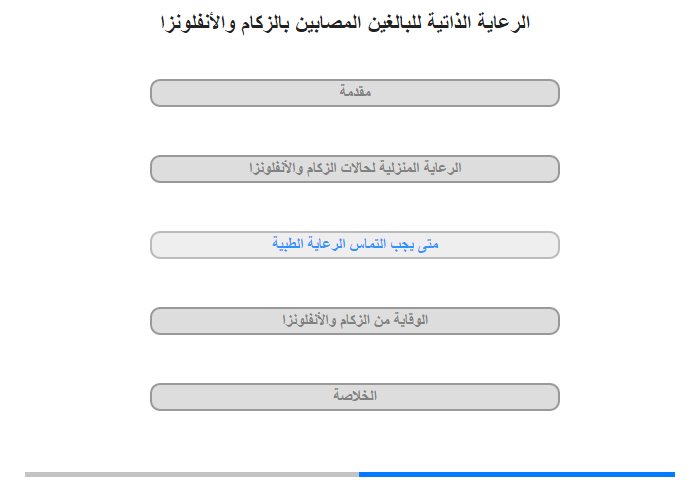 الرعاية الذاتية للبالغين المصابين بالزكام والأنفلونزا

مقدمة

الرعاية المنزلية لحالات الزكام والأنفلونزا

متى يجب التماس الرعاية الطبية

الوقاية من الزكام والأنفلونزا

الخلاصة